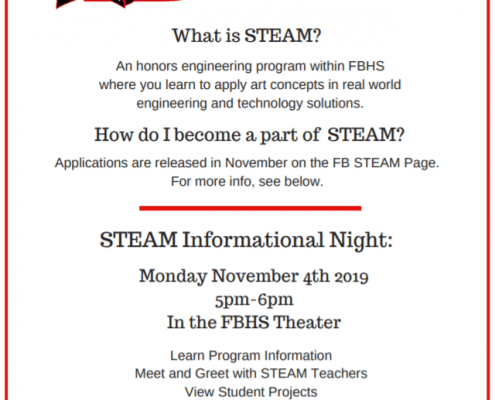 What is STEAM?

An honors engineering program within FBHS where you learn to apply art concepts in real world engineering and technology solutions.

How do I become a part of STEAM?

Applications are released in November on the FB STEAM Page. For more info, see below.

STEAM Informational Night:

Monday November 4th 2019
5pm-6pm
In the FBHS Theater

Learn Program Information
Meet and Greet with STEAM Teachers
View Student Projects